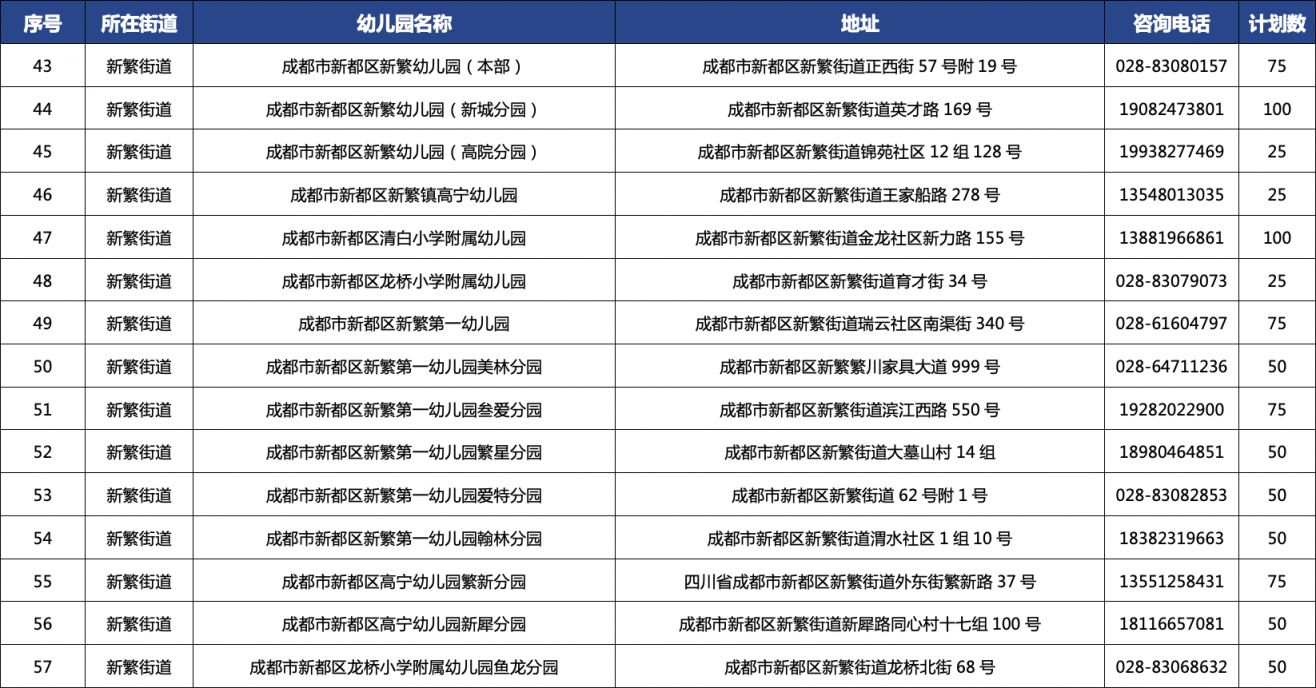 | 序号 | 所在街道 | 幼儿园名称 | 地址 | 咨询电话 | 计划数 |
|---|---|---|---|---|---|
| 43 | 新繁街道 | 成都市新都区新繁幼儿园（本部） | 成都市新都区新繁街道正西街 57 号附 19 号 | 028-83080157 | 75 |
| 44 | 新繁街道 | 成都市新都区新繁幼儿园（新城分园） | 成都市新都区新繁街道英才路 169 号 | 19082473801 | 100 |
| 45 | 新繁街道 | 成都市新都区新繁幼儿园（高院分园） | 成都市新都区新繁街道锦苑社区 12 组 128 号 | 19938277469 | 25 |
| 46 | 新繁街道 | 成都市新都区新繁镇高宁幼儿园 | 成都市新都区新繁街道王家船路 278 号 | 13548013035 | 25 |
| 47 | 新繁街道 | 成都市新都区清白小学附属幼儿园 | 成都市新都区新繁街道金龙社区新力路 155 号 | 13881966861 | 100 |
| 48 | 新繁街道 | 成都市新都区龙桥小学附属幼儿园 | 成都市新都区新繁街道育才街 34 号 | 028-83079073 | 25 |
| 49 | 新繁街道 | 成都市新都区新繁第一幼儿园 | 成都市新都区新繁街道瑞云社区南渠街 340 号 | 028-61604797 | 75 |
| 50 | 新繁街道 | 成都市新都区新繁第一幼儿园美林分园 | 成都市新都区新繁繁川家具大道 999 号 | 028-64711236 | 50 |
| 51 | 新繁街道 | 成都市新都区新繁第一幼儿园叁爱分园 | 成都市新都区新繁街道滨江西路 550 号 | 19282022900 | 75 |
| 52 | 新繁街道 | 成都市新都区新繁第一幼儿园繁星分园 | 成都市新都区新繁街道大墓山村 14 组 | 18980464851 | 50 |
| 53 | 新繁街道 | 成都市新都区新繁第一幼儿园爱特分园 | 成都市新都区新繁街道 62 号附 1 号 | 028-83082853 | 50 |
| 54 | 新繁街道 | 成都市新都区新繁第一幼儿园翰林分园 | 成都市新都区新繁街道渭水社区 1 组 10 号 | 18382319663 | 50 |
| 55 | 新繁街道 | 成都市新都区高宁幼儿园繁新分园 | 四川省成都市新都区新繁街道外东街繁新路 37 号 | 13551258431 | 75 |
| 56 | 新繁街道 | 成都市新都区高宁幼儿园新犀分园 | 成都市新都区新繁街道新犀路同心村十七组 100 号 | 18116657081 | 50 |
| 57 | 新繁街道 | 成都市新都区龙桥小学附属幼儿园鱼龙分园 | 成都市新都区新繁街道龙桥北街 68 号 | 028-83068632 | 50 |